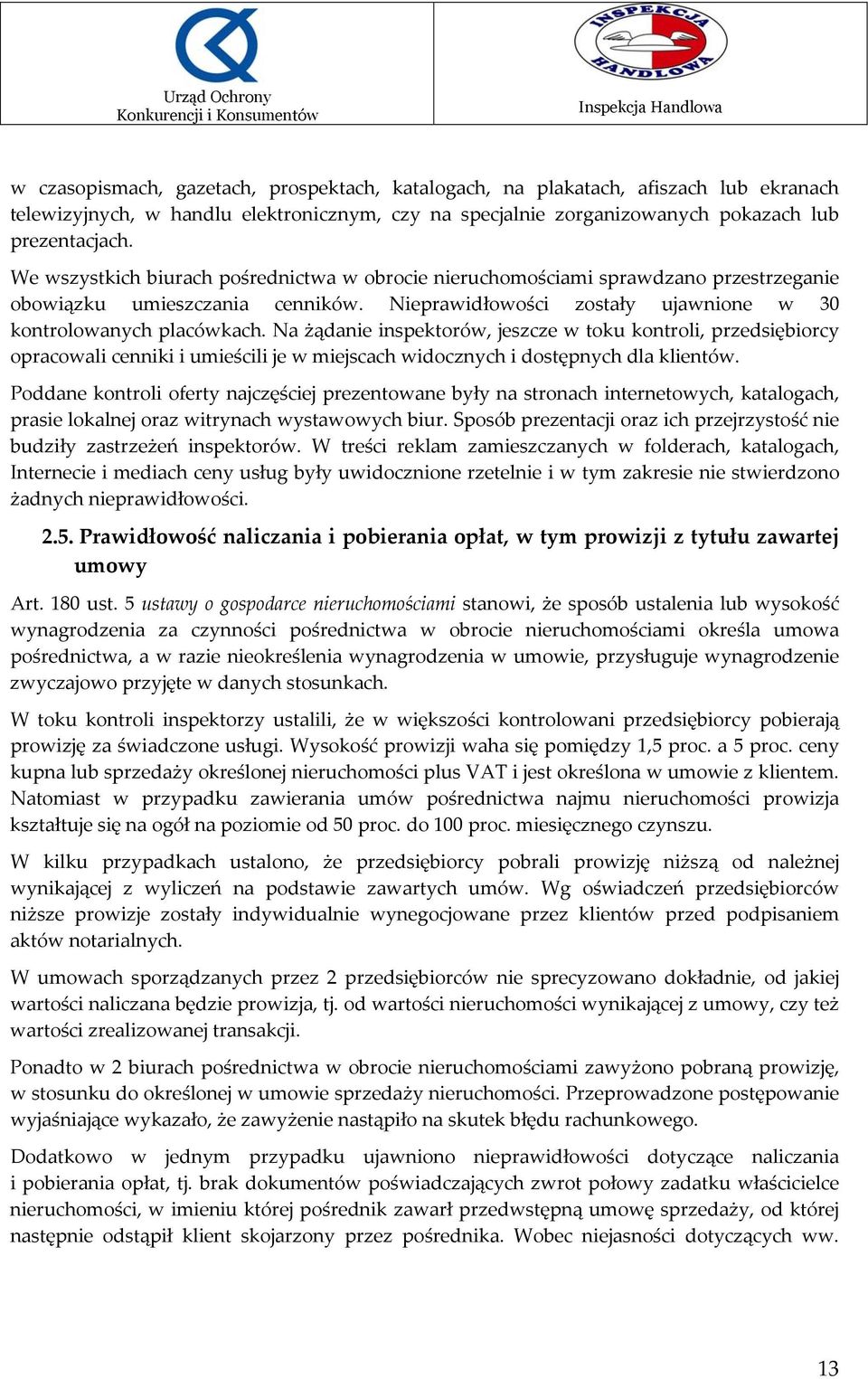 Urząd Ochrony Konkurencji i Konsumentów

INSPEKCJA HANDLOWA

Inspekcja Handlowa

w czasopismach, gazetach, prospektach, katalogach, na plakatach, afiszach lub ekranach telewizyjnych, w handlu elektronicznym, czy na specjalnie zorganizowanych pokazach lub prezentacjach.

We wszystkich biurach pośrednictwa w obrocie nieruchomościami sprawdzano przestrzeganie obowiązku umieszczania cenników. Nieprawidłowości zostały ujawnione w 30 kontrolowanych placówkach. Na żądanie inspektorów, jeszcze w toku kontroli, przedsiębiorcy opracowali cenniki i umieścili je w miejscach widocznych i dostępnych dla klientów.

Poddane kontroli oferty najczęściej prezentowane były na stronach internetowych, katalogach, prasie lokalnej oraz witrynach wystawowych biur. Sposób prezentacji oraz ich przejrzystość nie budziły zastrzeżeń inspektorów. W treści reklam zamieszczanych w folderach, katalogach, Internecie i mediach ceny usług były uwidocznione rzetelnie i w tym zakresie nie stwierdzono żadnych nieprawidłowości.

2.5. Prawidłowość naliczania i pobierania opłat, w tym prowizji z tytułu zawartej umowy

Art. 180 ust. 5 ustawy o gospodarce nieruchomościami stanowi, że sposób ustalenia lub wysokość wynagrodzenia za czynności pośrednictwa w obrocie nieruchomościami określa umowa pośrednictwa, a w razie nieokreślenia wynagrodzenia w umowie, przysługuje wynagrodzenie zwyczajowo przyjęte w danych stosunkach.

W toku kontroli inspektorzy ustalili, że w większości kontrolowani przedsiębiorcy pobierają prowizję za świadczone usługi. Wysokość prowizji waha się pomiędzy 1,5 proc. a 5 proc. ceny kupna lub sprzedaży określonej nieruchomości plus VAT i jest określona w umowie z klientem. Natomiast w przypadku zawierania umów pośrednictwa najmu nieruchomości prowizja kształtuje się na ogół na poziomie od 50 proc. do 100 proc. miesięcznego czynszu.

W kilku przypadkach ustalono, że przedsiębiorcy pobrali prowizję niższą od należnej wynikającej z wyliczeń na podstawie zawartych umów. Wg oświadczeń przedsiębiorców niższe prowizje zostały indywidualnie wynegocjowane przez klientów przed podpisaniem aktów notarialnych.

W umowach sporządzanych przez 2 przedsiębiorców nie sprecyzowano dokładnie, od jakiej wartości naliczana będzie prowizja, tj. od wartości nieruchomości wynikającej z umowy, czy też wartości zrealizowanej transakcji.

Ponadto w 2 biurach pośrednictwa w obrocie nieruchomościami zawyżono pobraną prowizję, w stosunku do określonej w umowie sprzedaży nieruchomości. Przeprowadzone postępowanie wyjaśniające wykazało, że zawyżenie nastąpiło na skutek błędu rachunkowego.

Dodatkowo w jednym przypadku ujawniono nieprawidłowości dotyczące naliczania i pobierania opłat, tj. brak dokumentów poświadczających zwrot połowy zadatku właścicielce nieruchomości, w imieniu której pośrednik zawarł przedwstępną umowę sprzedaży, od której następnie odstąpił klient skojarzony przez pośrednika. Wobec niejasności dotyczących ww.

13